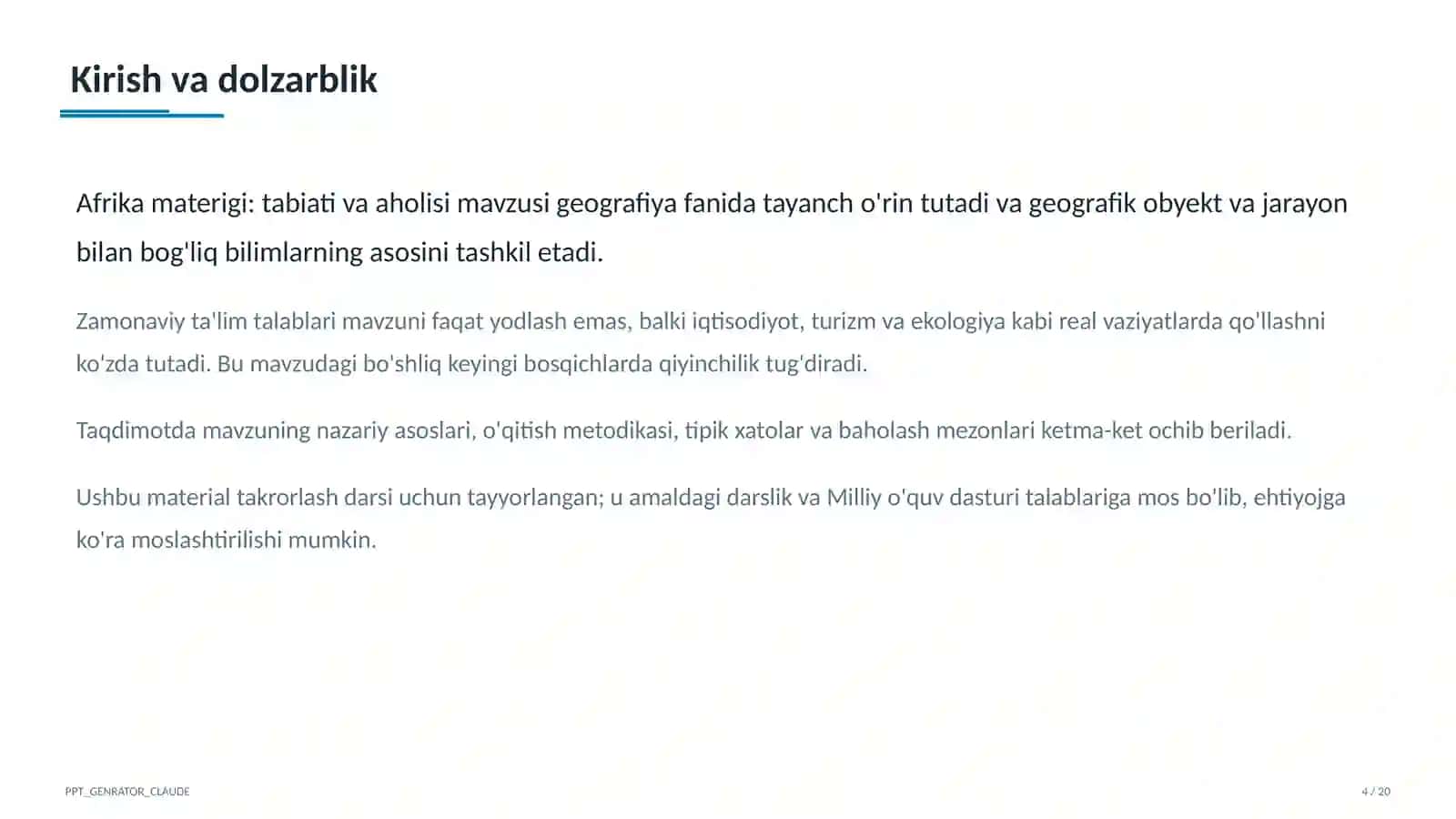 Kirish va dolzarblik

Afrika materigi: tabiati va aholisi mavzusi geografiya fanida tayanch o'rin tutadi va geografik obyekt va jarayon bilan bog'liq bilimlarning asosini tashkil etadi.

Zamonaviy ta'lim talablari mavzuni faqat yodlash emas, balki iqtisodiyot, turizm va ekologiya kabi real vaziyatlarda qo'llashni ko'zda tutadi. Bu mavzudagi bo'shliq keyingi bosqichlarda qiyinchilik tug'diradi.

Taqdimotda mavzuning nazariy asoslari, o'qitish metodikasi, tipik xatolar va baholash mezonlari ketma-ket ochib beriladi.

Ushbu material takrorlash darsi uchun tayyorlangan; u amaldagi darslik va Milliy o'quv dasturi talablariga mos bo'lib, ehtiyojga ko'ra moslashtirilishi mumkin.

PPT_GENRATOR_CLAUDE

4 / 20